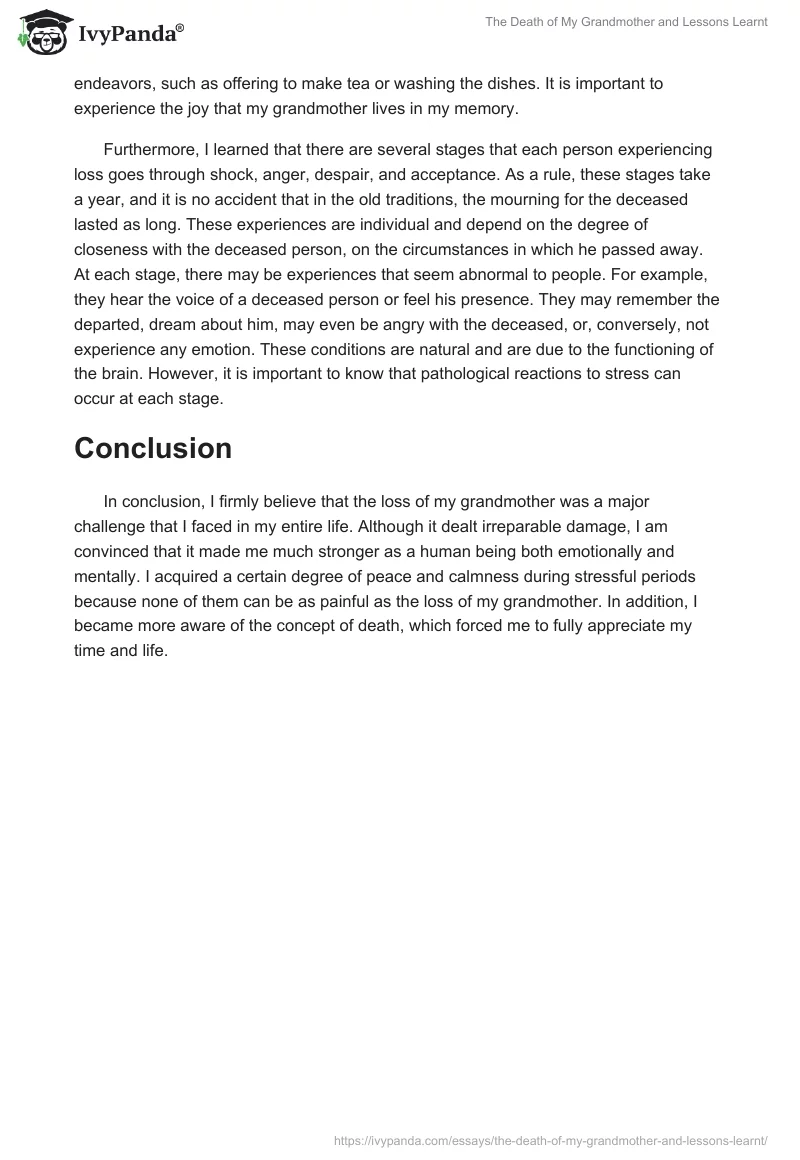 IvyPanda®

The Death of My Grandmother and Lessons Learnt

endeavors, such as offering to make tea or washing the dishes. It is important to experience the joy that my grandmother lives in my memory.

Furthermore, I learned that there are several stages that each person experiencing loss goes through shock, anger, despair, and acceptance. As a rule, these stages take a year, and it is no accident that in the old traditions, the mourning for the deceased lasted as long. These experiences are individual and depend on the degree of closeness with the deceased person, on the circumstances in which he passed away. At each stage, there may be experiences that seem abnormal to people. For example, they hear the voice of a deceased person or feel his presence. They may remember the departed, dream about him, may even be angry with the deceased, or, conversely, not experience any emotion. These conditions are natural and are due to the functioning of the brain. However, it is important to know that pathological reactions to stress can occur at each stage.

Conclusion

In conclusion, I firmly believe that the loss of my grandmother was a major challenge that I faced in my entire life. Although it dealt irreparable damage, I am convinced that it made me much stronger as a human being both emotionally and mentally. I acquired a certain degree of peace and calmness during stressful periods because none of them can be as painful as the loss of my grandmother. In addition, I became more aware of the concept of death, which forced me to fully appreciate my time and life.

https://ivypanda.com/essays/the-death-of-my-grandmother-and-lessons-learnt/